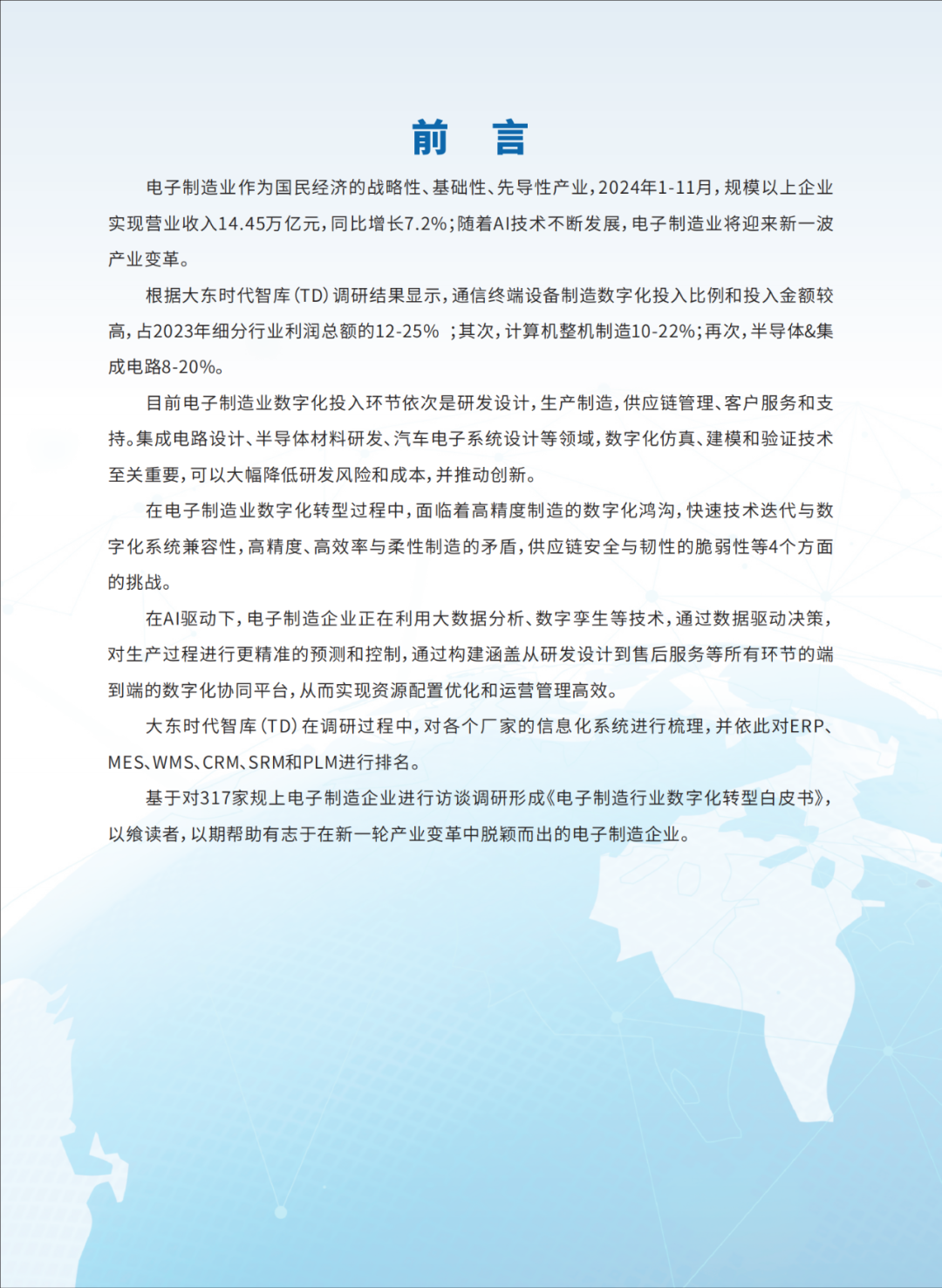 前　言

电子制造业作为国民经济的战略性、基础性、先导性产业，2024年1-11月，规模以上企业实现营业收入14.45万亿元，同比增长7.2%；随着AI技术不断发展，电子制造业将迎来新一波产业变革。

根据大东时代智库（TD）调研结果显示，通信终端设备制造数字化投入比例和投入金额较高，占2023年细分行业利润总额的12-25% ；其次，计算机整机制造10-22%；再次，半导体&集成电路8-20%。

目前电子制造业数字化投入环节依次是研发设计，生产制造，供应链管理、客户服务和支持。集成电路设计、半导体材料研发、汽车电子系统设计等领域，数字化仿真、建模和验证技术至关重要，可以大幅降低研发风险和成本，并推动创新。

在电子制造业数字化转型过程中，面临着高精度制造的数字化鸿沟，快速技术迭代与数字化系统兼容性，高精度、高效率与柔性制造的矛盾，供应链安全与韧性的脆弱性等4个方面的挑战。

在AI驱动下，电子制造企业正在利用大数据分析、数字孪生等技术，通过数据驱动决策，对生产过程进行更精准的预测和控制，通过构建涵盖从研发设计到售后服务等所有环节的端到端的数字化协同平台，从而实现资源配置优化和运营管理高效。

大东时代智库（TD）在调研过程中，对各个厂家的信息化系统进行梳理，并依此对ERP、MES、WMS、CRM、SRM和PLM进行排名。

基于对317家规上电子制造企业进行访谈调研形成《电子制造行业数字化转型白皮书》，以飨读者，以期帮助有志于在新一轮产业变革中脱颖而出的电子制造企业。